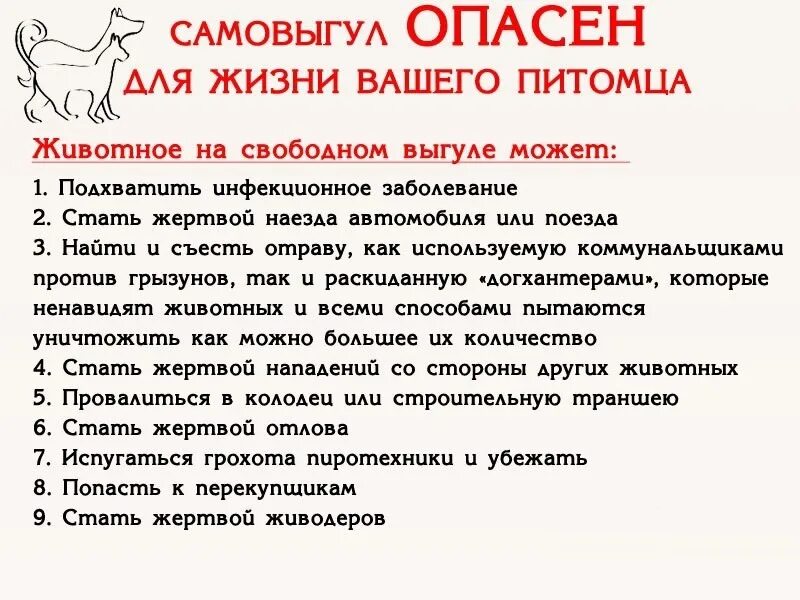 САМОВЫГУЛ ОПАСЕН ДЛЯ ЖИЗНИ ВАШЕГО ПИТОМЦА

Животное на свободном выгуле может:

1. Подхватить инфекционное заболевание
2. Стать жертвой наезда автомобиля или поезда
3. Найти и съесть отраву, как используемую коммунальщиками против грызунов, так и раскиданную «догхантерами», которые ненавидят животных и всеми способами пытаются уничтожить как можно большее их количество
4. Стать жертвой нападений со стороны других животных
5. Провалиться в колодец или строительную траншею
6. Стать жертвой отлова
7. Испугаться грохота пиротехники и убежать
8. Попасть к перекупщикам
9. Стать жертвой живодеров